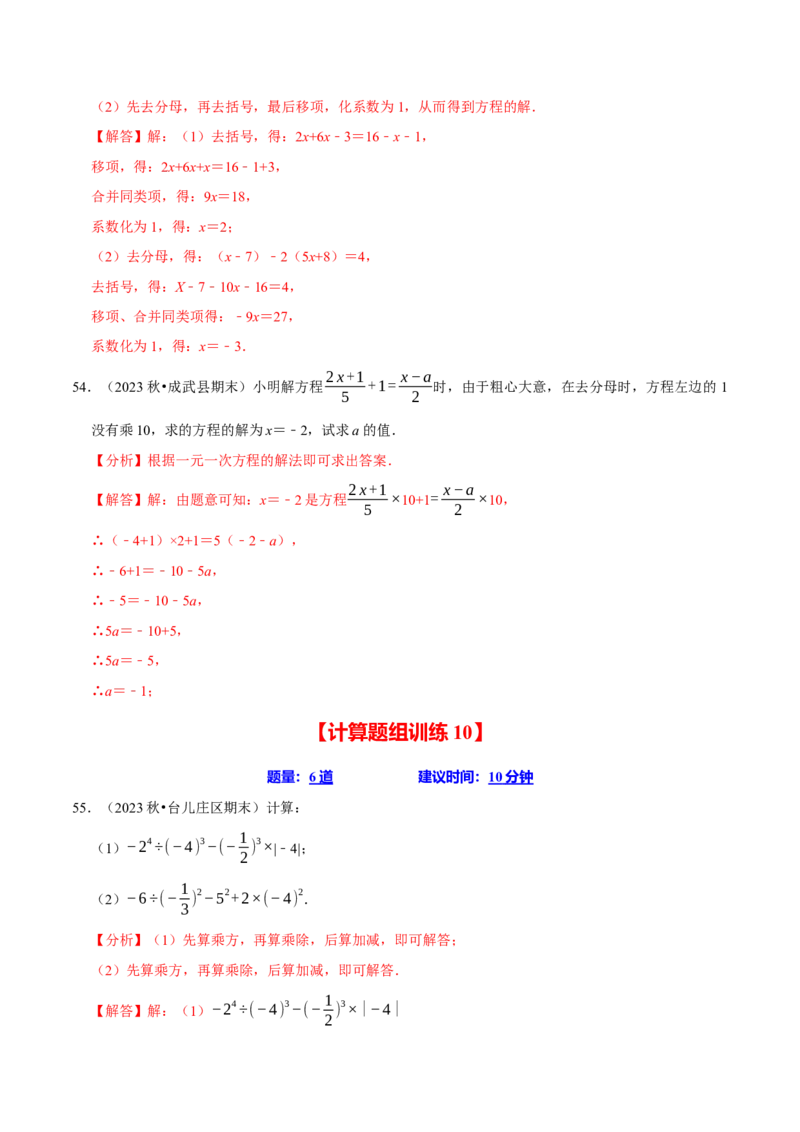 （2）先去分母，再去括号，最后移项，化系数为1，从而得到方程的解．

【解答】解：（1）去括号，得：$2x+6x-3=16-x-1$，

移项，得：$2x+6x+x=16-1+3$，

合并同类项，得：$9x=18$，

系数化为1，得：$x=2$；

（2）去分母，得：$(x-7)-2(5x+8)=4$，

去括号，得：$X-7-10x-16=4$，

移项、合并同类项得：$-9x=27$，

系数化为1，得：$x=-3$．

54．（2023秋•成武县期末）小明解方程$\frac{2x+1}{5}+1=\frac{x-a}{2}$时，由于粗心大意，在去分母时，方程左边的1没有乘10，求的方程的解为$x=-2$，试求$a$的值．

【分析】根据一元一次方程的解法即可求出答案．

【解答】解：由题意可知：$x=-2$是方程$\frac{2x+1}{5}\times10+1=\frac{x-a}{2}\times10$，

$\therefore(-4+1)\times2+1=5(-2-a)$，

$\therefore-6+1=-10-5a$，

$\therefore-5=-10-5a$，

$\therefore5a=-10+5$，

$\therefore5a=-5$，

$\therefore a=-1$；

【计算题组训练10】

题量：6道 建议时间：10分钟

55．（2023秋•台儿庄区期末）计算：

（1）$-2^4\div(-4)^3-(-\frac{1}{2})^3\times|-4|$；

（2）$-6\div(-\frac{1}{3})^2-5^2+2\times(-4)^2$．

【分析】（1）先算乘方，再算乘除，后算加减，即可解答；

（2）先算乘方，再算乘除，后算加减，即可解答．

【解答】解：（1）$-2^4\div(-4)^3-(-\frac{1}{2})^3\times|-4|$